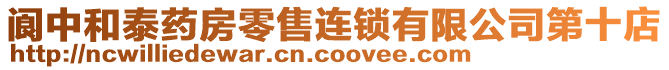 阆中和泰药房零售连锁有限公司第十店
http://ncwilliedewar.cn.coovee.com